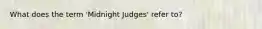 What does the term 'Midnight Judges' refer to?